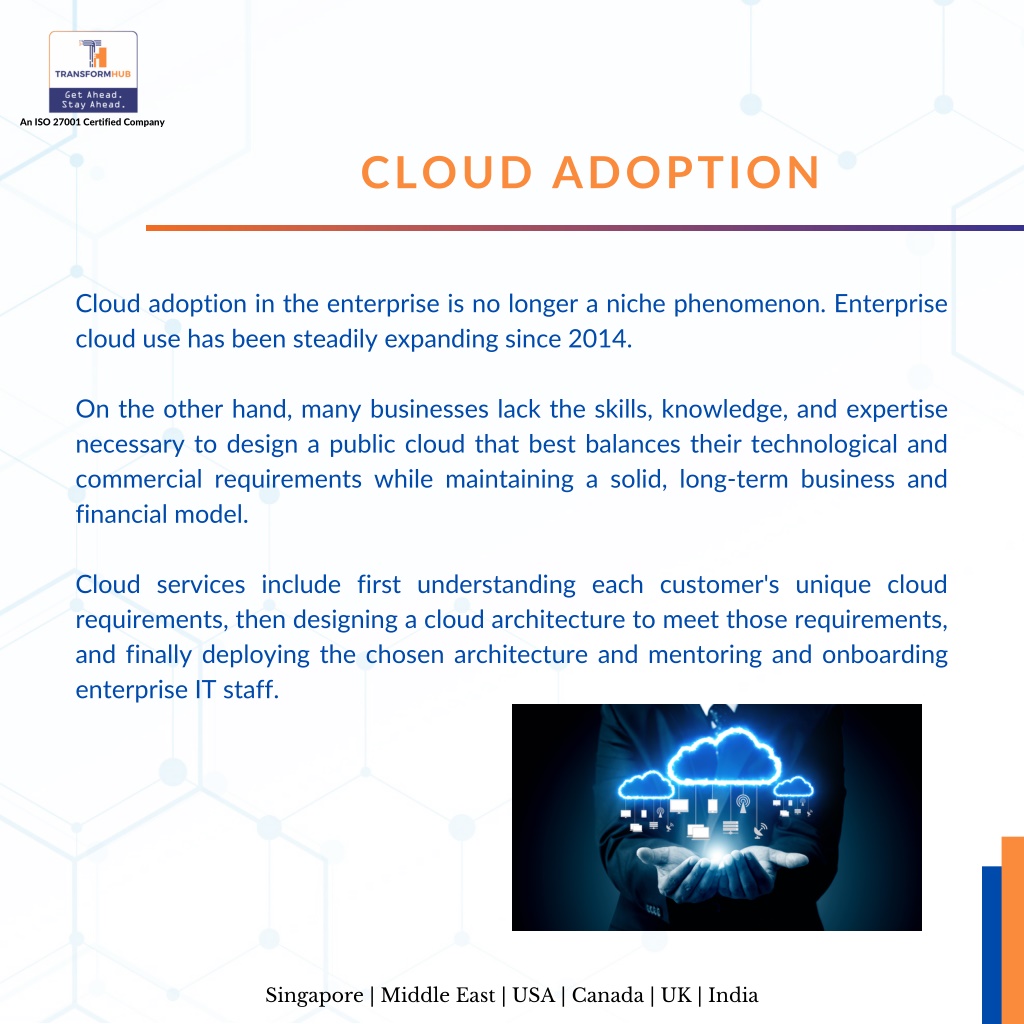 TRANSFORMHUB
Get Ahead.
Stay Ahead.
An ISO 27001 Certified Company

CLOUD ADOPTION

Cloud adoption in the enterprise is no longer a niche phenomenon. Enterprise cloud use has been steadily expanding since 2014.

On the other hand, many businesses lack the skills, knowledge, and expertise necessary to design a public cloud that best balances their technological and commercial requirements while maintaining a solid, long-term business and financial model.

Cloud services include first understanding each customer's unique cloud requirements, then designing a cloud architecture to meet those requirements, and finally deploying the chosen architecture and mentoring and onboarding enterprise IT staff.

Singapore | Middle East | USA | Canada | UK | India